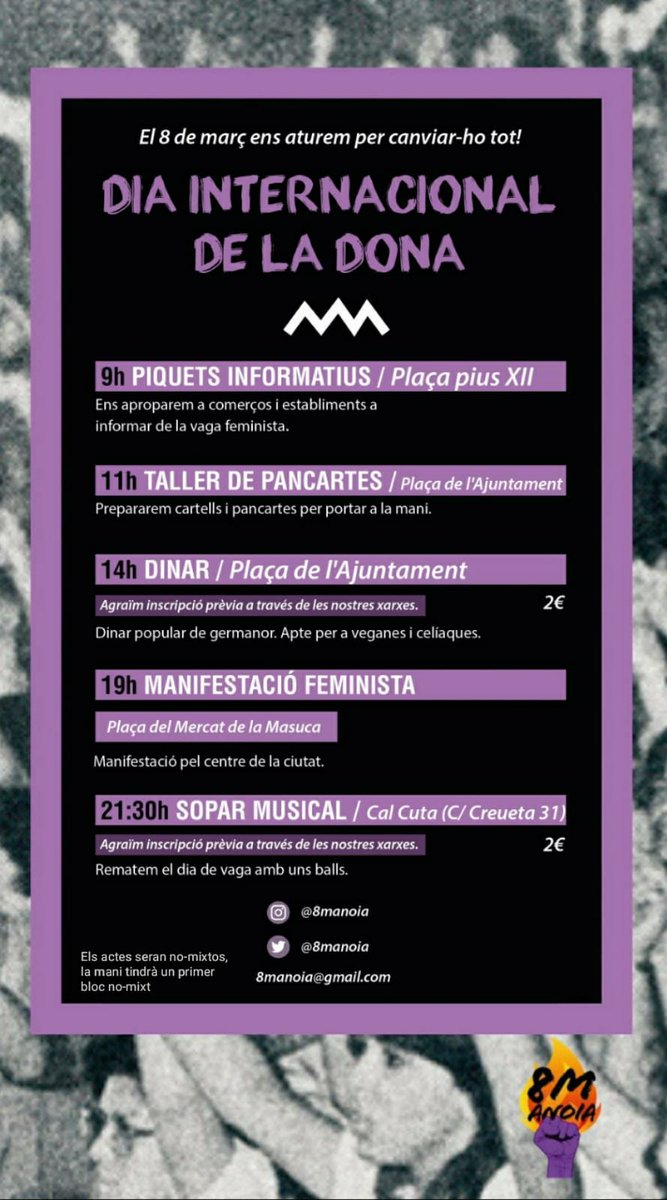 El 8 de març ens aturem per canviar-ho tot!

DIA INTERNACIONAL DE LA DONA

9h PIQUETS INFORMATIUS / Plaça pius XII
Ens aproparem a comerços i establiments a informar de la vaga feminista.

11h TALLER DE PANCARTES / Plaça de l'Ajuntament
Prepararem cartells i pancartes per portar a la mani.

14h DINAR / Plaça de l'Ajuntament
Agraïm inscripció prèvia a través de les nostres xarxes. 2€
Dinar popular de germanor. Apte per a veganes i celíaques.

19h MANIFESTACIÓ FEMINISTA
Plaça del Mercat de la Masuca
Manifestació pel centre de la ciutat.

21:30h SOPAR MUSICAL / Cal Cuta (C/ Creueta 31)
Agraïm inscripció prèvia a través de les nostres xarxes. 2€
Rematem el dia de vaga amb uns balls.

@8manoia
@8manoia
8manoia@gmail.com

Els actes seran no-mixtos, la mani tindrà un primer bloc no-mixt

8M ANOIA